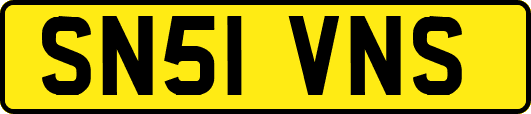 SN51 VNS